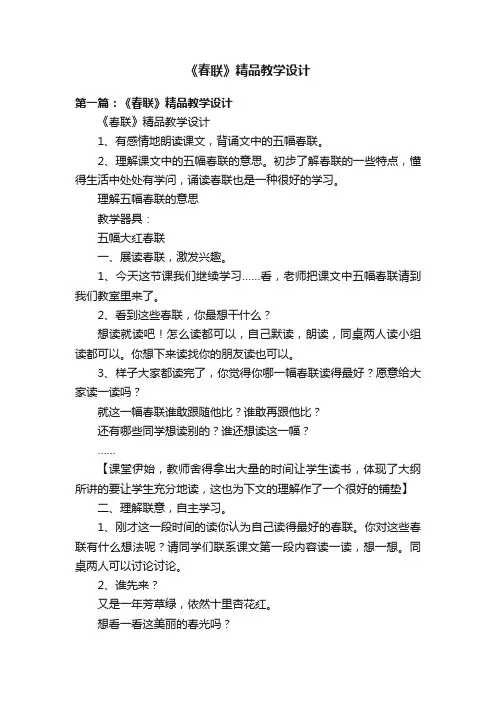 《春联》精品教学设计

第一篇：《春联》精品教学设计

《春联》精品教学设计

1、有感情地朗读课文，背诵文中的五幅春联。

2、理解课文中的五幅春联的意思。初步了解春联的一些特点，懂得生活中处处有学问，诵读春联也是一种很好的学习。

理解五幅春联的意思

教学器具：

五幅大红春联

一、展读春联，激发兴趣。

1、今天这节课我们继续学习……看，老师把课文中五幅春联请到我们教室里来了。

2、看到这些春联，你最想干什么？

想读就读吧！怎么读都可以，自己默读，朗读，同桌两人读小组读都可以。你想下来读找你的朋友读也可以。

3、样子大家都读完了，你觉得你哪一幅春联读得最好？愿意给大家读一读吗？

就这一幅春联谁敢跟随他比？谁敢再跟他比？

还有哪些同学想读别的？谁还想读这一幅？

……

【课堂伊始，教师舍得拿出大量的时间让学生读书，体现了大纲所讲的要让学生充分地读，这也为下文的理解作了一个很好的铺垫】

二、理解联意，自主学习。

1、刚才这一段时间的读你认为自己读得最好的春联。你对这些春联有什么想法呢？请同学们联系课文第一段内容读一读，想一想。同桌两人可以讨论讨论。

2、谁先来？

又是一年芳草绿，依然十里杏花红。

想看一看这美丽的春光吗？